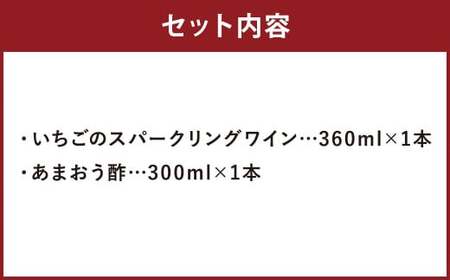 セット内容

・いちごのスパークリングワイン…360ml×1本
・あまおう酢…300ml×1本